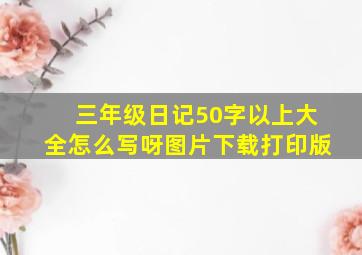 三年级日记50字以上大全怎么写呀图片下载打印版